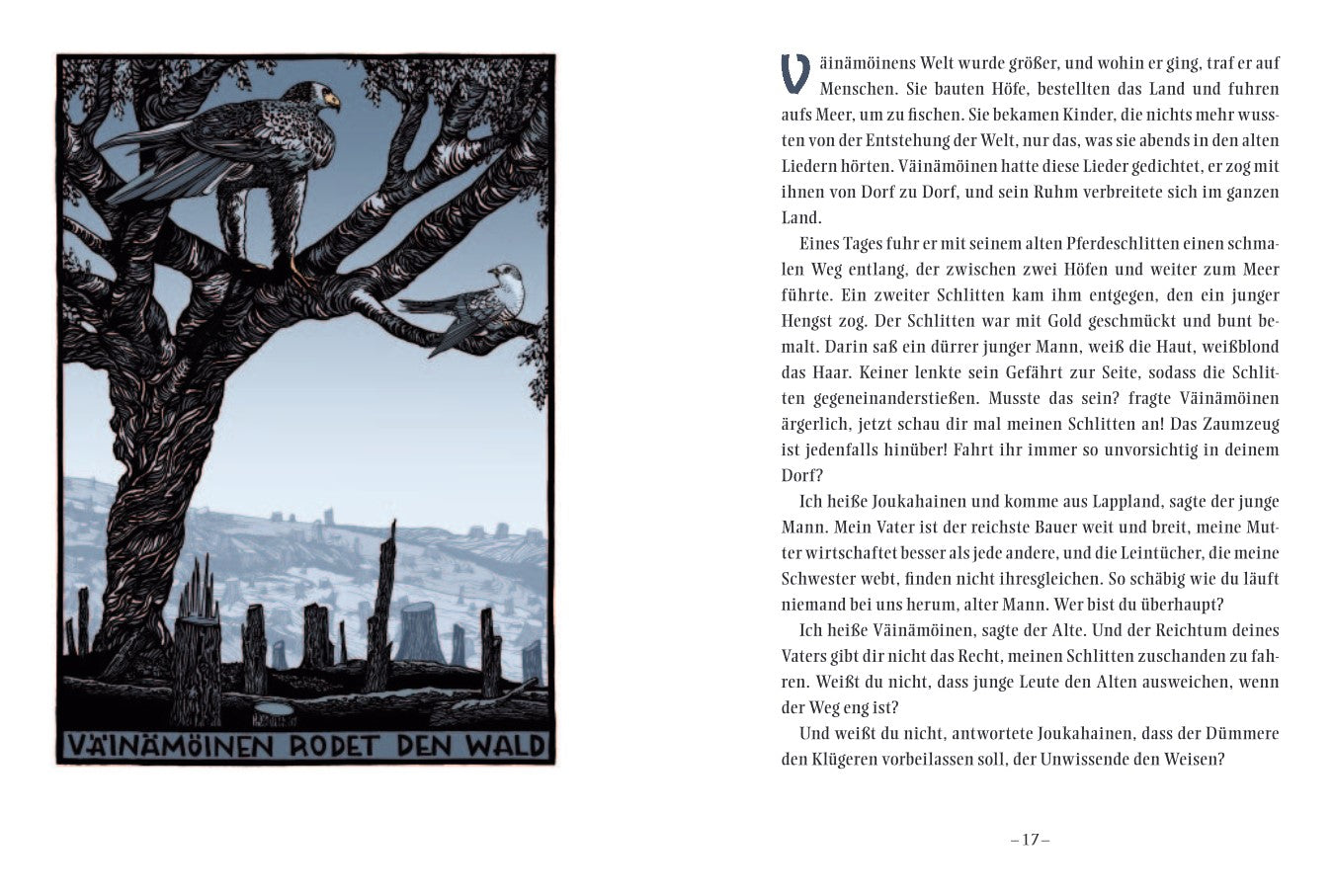 VÄINÄMÖINEN RODET DEN WALD

Väinämöinens Welt wurde größer, und wohin er ging, traf er auf Menschen. Sie bauten Höfe, bestellten das Land und fuhren aufs Meer, um zu fischen. Sie bekamen Kinder, die nichts mehr wussten von der Entstehung der Welt, nur das, was sie abends in den alten Liedern hörten. Väinämöinen hatte diese Lieder gedichtet, er zog mit ihnen von Dorf zu Dorf, und sein Ruhm verbreitete sich im ganzen Land.

Eines Tages fuhr er mit seinem alten Pferdeschlitten einen schmalen Weg entlang, der zwischen zwei Höfen und weiter zum Meer führte. Ein zweiter Schlitten kam ihm entgegen, den ein junger Hengst zog. Der Schlitten war mit Gold geschmückt und bunt bemalt. Darin saß ein dürrer junger Mann, weiß die Haut, weißblond das Haar. Keiner lenkte sein Gefährt zur Seite, sodass die Schlitten gegeneinanderstießen. Musste das sein? fragte Väinämöinen ärgerlich, jetzt schau dir mal meinen Schlitten an! Das Zaumzeug ist jedenfalls hinüber! Fahrt ihr immer so unvorsichtig in deinem Dorf?

Ich heiße Joukahainen und komme aus Lappland, sagte der junge Mann. Mein Vater ist der reichste Bauer weit und breit, meine Mutter wirtschaftet besser als jede andere, und die Leintücher, die meine Schwester webt, finden nicht ihresgleichen. So schäbig wie du läuft niemand bei uns herum, alter Mann. Wer bist du überhaupt?

Ich heiße Väinämöinen, sagte der Alte. Und der Reichtum deines Vaters gibt dir nicht das Recht, meinen Schlitten zuschanden zu fahren. Weißt du nicht, dass junge Leute den Alten ausweichen, wenn der Weg eng ist?

Und weißt du nicht, antwortete Joukahainen, dass der Dümmere den Klügeren vorbeilassen soll, der Unwissende den Weisen?

– 17 –